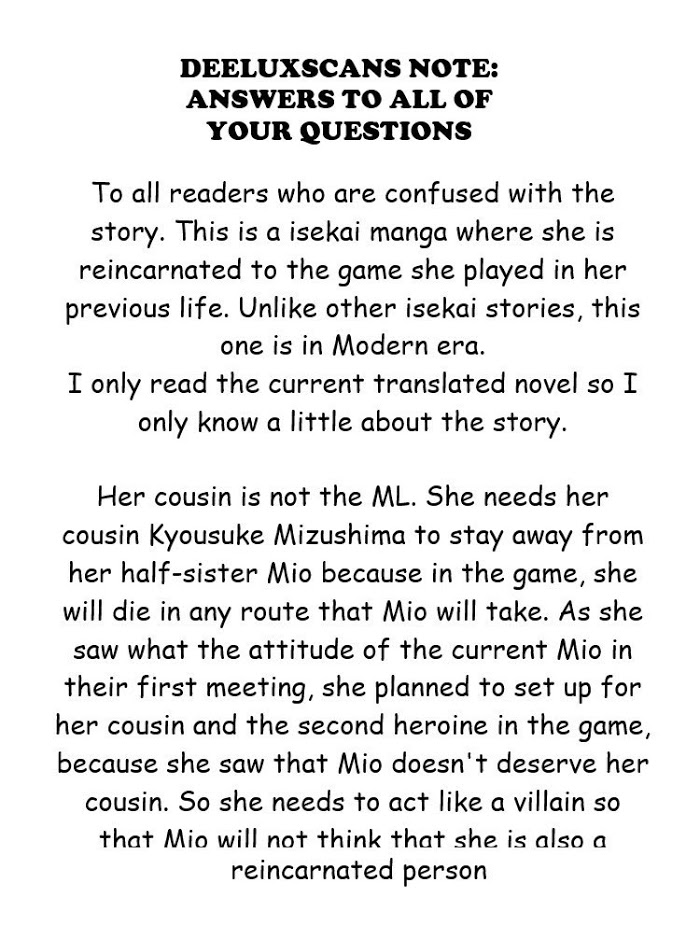 DEELUXSCANS NOTE:
ANSWERS TO ALL OF
YOUR QUESTIONS

To all readers who are confused with the story. This is a isekai manga where she is reincarnated to the game she played in her previous life. Unlike other isekai stories, this one is in Modern era.
I only read the current translated novel so I only know a little about the story.

Her cousin is not the ML. She needs her cousin Kyousuke Mizushima to stay away from her half-sister Mio because in the game, she will die in any route that Mio will take. As she saw what the attitude of the current Mio in their first meeting, she planned to set up for her cousin and the second heroine in the game, because she saw that Mio doesn't deserve her cousin. So she needs to act like a villain so that Mio will not think that she is also a reincarnated person